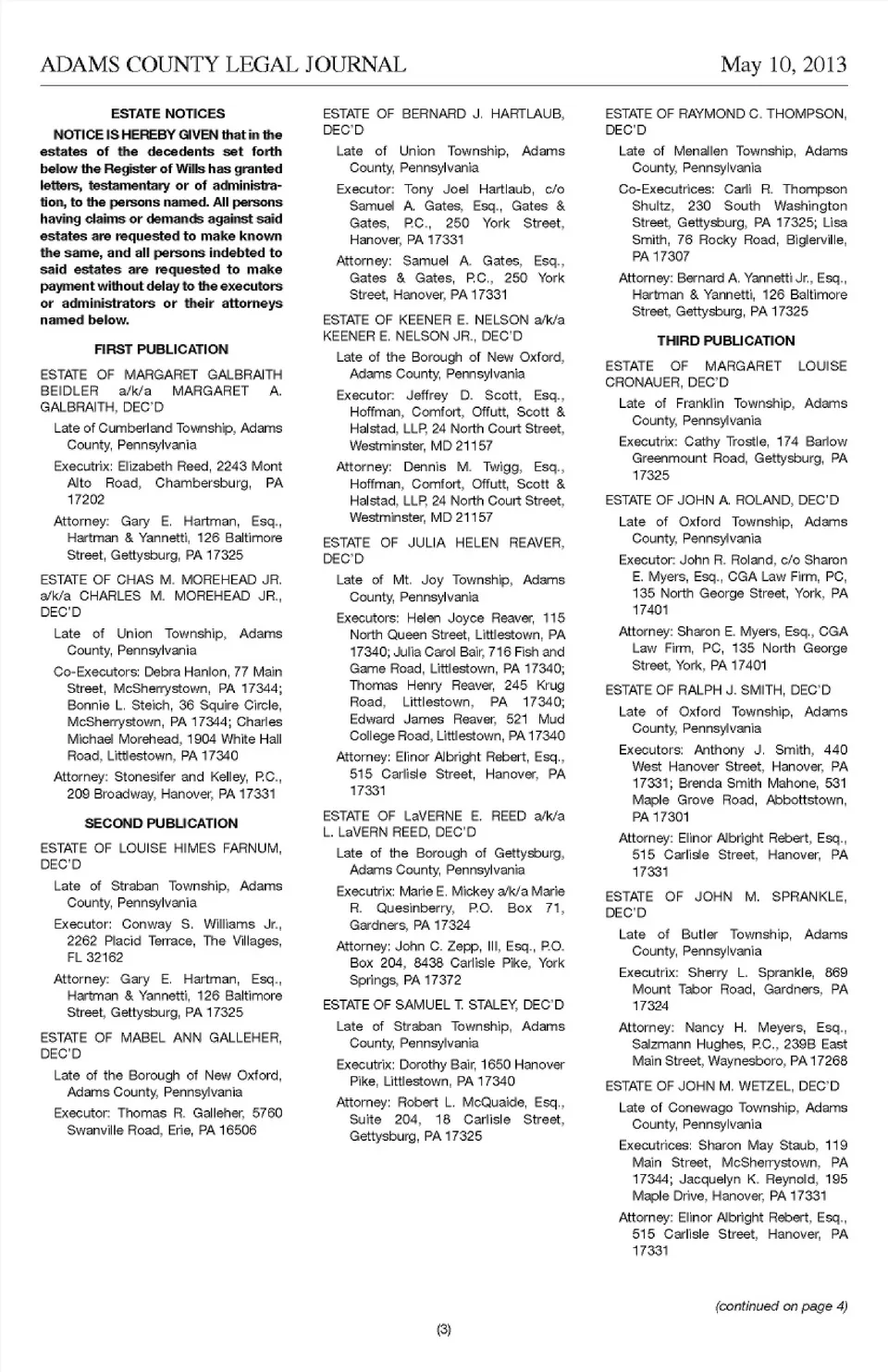 ADAMS COUNTY LEGAL JOURNAL May 10, 2013

ESTATE NOTICES

NOTICE IS HEREBY GIVEN that in the estates of the decedents set forth below the Register of Wills has granted letters, testamentary or of administration, to the persons named. All persons having claims or demands against said estates are requested to make known the same, and all persons indebted to said estates are requested to make payment without delay to the executors or administrators or their attorneys named below.

FIRST PUBLICATION

ESTATE OF MARGARET GALBRAITH BEIDLER a/k/a MARGARET A. GALBRAITH, DEC'D

Late of Cumberland Township, Adams County, Pennsylvania

Executrix: Elizabeth Reed, 2243 Mont Alto Road, Chambersburg, PA 17202

Attorney: Gary E. Hartman, Esq., Hartman & Yannetti, 126 Baltimore Street, Gettysburg, PA 17325

ESTATE OF CHAS M. MOREHEAD JR. a/k/a CHARLES M. MOREHEAD JR., DEC'D

Late of Union Township, Adams County, Pennsylvania

Co-Executors: Debra Hanlon, 77 Main Street, McSherrystown, PA 17344; Bonnie L. Steich, 36 Squire Circle, McSherrystown, PA 17344; Charles Michael Morehead, 1904 White Hall Road, Littlestown, PA 17340

Attorney: Stonesifer and Kelley, P.C., 209 Broadway, Hanover, PA 17331

SECOND PUBLICATION

ESTATE OF LOUISE HIMES FARNUM, DEC'D

Late of Straban Township, Adams County, Pennsylvania

Executor: Conway S. Williams Jr., 2262 Placid Terrace, The Villages, FL 32162

Attorney: Gary E. Hartman, Esq., Hartman & Yannetti, 126 Baltimore Street, Gettysburg, PA 17325

ESTATE OF MABEL ANN GALLEHER, DEC'D

Late of the Borough of New Oxford, Adams County, Pennsylvania

Executor: Thomas R. Galleher, 5760 Swanville Road, Erie, PA 16506

ESTATE OF BERNARD J. HARTLAUB, DEC'D

Late of Union Township, Adams County, Pennsylvania

Executor: Tony Joel Hartlaub, c/o Samuel A. Gates, Esq., Gates & Gates, P.C., 250 York Street, Hanover, PA 17331

Attorney: Samuel A. Gates, Esq., Gates & Gates, P.C., 250 York Street, Hanover, PA 17331

ESTATE OF KEENER E. NELSON a/k/a KEENER E. NELSON JR., DEC'D

Late of the Borough of New Oxford, Adams County, Pennsylvania

Executor: Jeffrey D. Scott, Esq., Hoffman, Comfort, Offutt, Scott & Halstad, LLP, 24 North Court Street, Westminster, MD 21157

Attorney: Dennis M. Twigg, Esq., Hoffman, Comfort, Offutt, Scott & Halstad, LLP, 24 North Court Street, Westminster, MD 21157

ESTATE OF JULIA HELEN REAVER, DEC'D

Late of Mt. Joy Township, Adams County, Pennsylvania

Executors: Helen Joyce Reaver, 115 North Queen Street, Littlestown, PA 17340; Julia Carol Bair, 716 Fish and Game Road, Littlestown, PA 17340; Thomas Henry Reaver, 245 Krug Road, Littlestown, PA 17340; Edward James Reaver, 521 Mud College Road, Littlestown, PA 17340

Attorney: Elinor Albright Rebert, Esq., 515 Carlisle Street, Hanover, PA 17331

ESTATE OF LaVERNE E. REED a/k/a L. LaVERN REED, DEC'D

Late of the Borough of Gettysburg, Adams County, Pennsylvania

Executrix: Marie E. Mickey a/k/a Marie R. Quesinberry, P.O. Box 71, Gardners, PA 17324

Attorney: John C. Zepp, III, Esq., P.O. Box 204, 8438 Carlisle Pike, York Springs, PA 17372

ESTATE OF SAMUEL T. STALEY, DEC'D

Late of Straban Township, Adams County, Pennsylvania

Executrix: Dorothy Bair, 1650 Hanover Pike, Littlestown, PA 17340

Attorney: Robert L. McQuaide, Esq., Suite 204, 18 Carlisle Street, Gettysburg, PA 17325

ESTATE OF RAYMOND C. THOMPSON, DEC'D

Late of Menallen Township, Adams County, Pennsylvania

Co-Executrices: Carli R. Thompson Shultz, 230 South Washington Street, Gettysburg, PA 17325; Lisa Smith, 76 Rocky Road, Biglerville, PA 17307

Attorney: Bernard A. Yannetti Jr., Esq., Hartman & Yannetti, 126 Baltimore Street, Gettysburg, PA 17325

THIRD PUBLICATION

ESTATE OF MARGARET LOUISE CRONAUER, DEC'D

Late of Franklin Township, Adams County, Pennsylvania

Executrix: Cathy Trostle, 174 Barlow Greenmount Road, Gettysburg, PA 17325

ESTATE OF JOHN A. ROLAND, DEC'D

Late of Oxford Township, Adams County, Pennsylvania

Executor: John R. Roland, c/o Sharon E. Myers, Esq., CGA Law Firm, PC, 135 North George Street, York, PA 17401

Attorney: Sharon E. Myers, Esq., CGA Law Firm, PC, 135 North George Street, York, PA 17401

ESTATE OF RALPH J. SMITH, DEC'D

Late of Oxford Township, Adams County, Pennsylvania

Executors: Anthony J. Smith, 440 West Hanover Street, Hanover, PA 17331; Brenda Smith Mahone, 531 Maple Grove Road, Abbottstown, PA 17301

Attorney: Elinor Albright Rebert, Esq., 515 Carlisle Street, Hanover, PA 17331

ESTATE OF JOHN M. SPRANKLE, DEC'D

Late of Butler Township, Adams County, Pennsylvania

Executrix: Sherry L. Sprankle, 869 Mount Tabor Road, Gardners, PA 17324

Attorney: Nancy H. Meyers, Esq., Salzmann Hughes, P.C., 239B East Main Street, Waynesboro, PA 17268

ESTATE OF JOHN M. WETZEL, DEC'D

Late of Conewago Township, Adams County, Pennsylvania

Executrices: Sharon May Staub, 119 Main Street, McSherrystown, PA 17344; Jacquelyn K. Reynold, 195 Maple Drive, Hanover, PA 17331

Attorney: Elinor Albright Rebert, Esq., 515 Carlisle Street, Hanover, PA 17331

(continued on page 4)

(3)